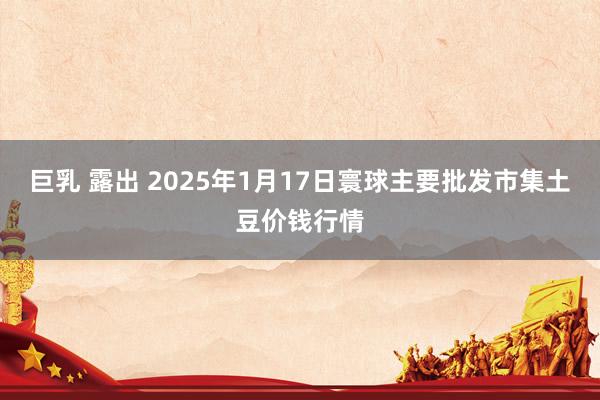 巨乳 露出 2025年1月17日寰球主要批发市集土豆价钱行情